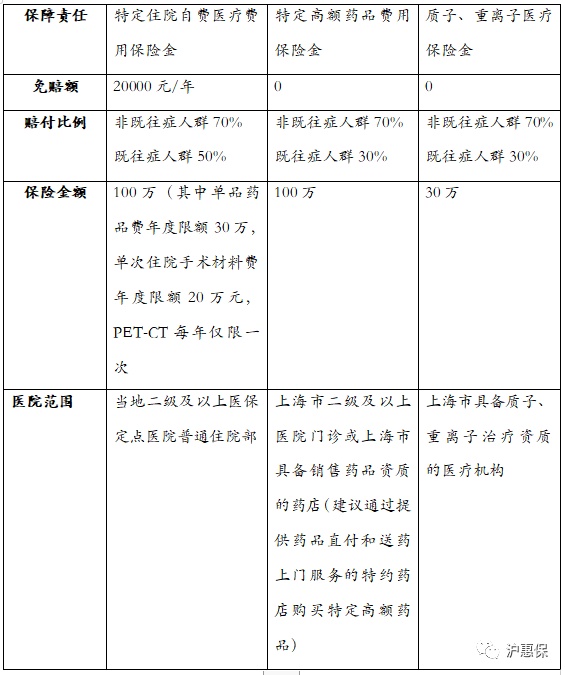 | 保障责任 | 特定住院自费医疗费用保险金 | 特定高额药品费用保险金 | 质子、重离子医疗保险金 |
|---|---|---|---|
| 免赔额 | 20000 元/年 | 0 | 0 |
| 赔付比例 | 非既往症人群 70% 既往症人群 50% | 非既往症人群 70% 既往症人群 30% | 非既往症人群 70% 既往症人群 30% |
| 保险金额 | 100 万（其中单品药品费年度限额 30 万，单次住院手术材料费年度限额 20 万元，PET-CT 每年仅限一次 | 100 万 | 30 万 |
| 医院范围 | 当地二级及以上医保定点医院普通住院部 | 上海市二级及以上医院门诊或上海市具备销售药品资质的药店（建议通过提供药品直付和送药上门服务的特约药店购买特定高额药品） | 上海市具备质子、重离子治疗资质的医疗机构 |

沪惠保